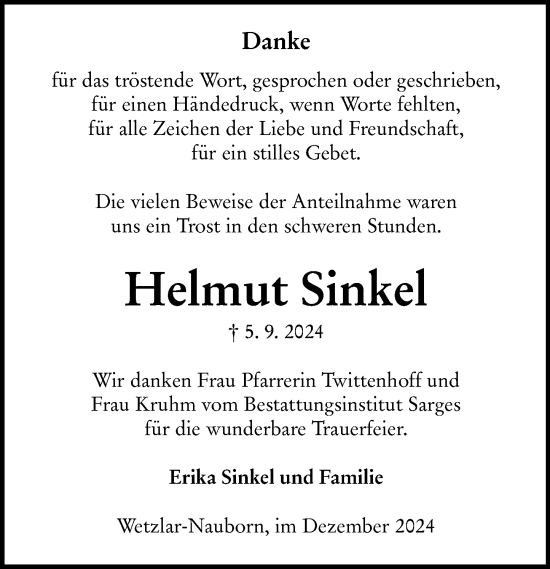 Danke

für das tröstende Wort, gesprochen oder geschrieben,
für einen Händedruck, wenn Worte fehlten,
für alle Zeichen der Liebe und Freundschaft,
für ein stilles Gebet.

Die vielen Beweise der Anteilnahme waren
uns ein Trost in den schweren Stunden.

Helmut Sinkel

† 5. 9. 2024

Wir danken Frau Pfarrerin Twittenhoff und
Frau Kruhm vom Bestattungsinstitut Sarges
für die wunderbare Trauerfeier.

Erika Sinkel und Familie

Wetzlar-Nauborn, im Dezember 2024